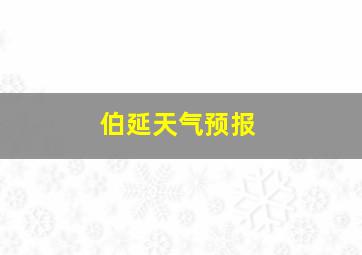 伯延天气预报